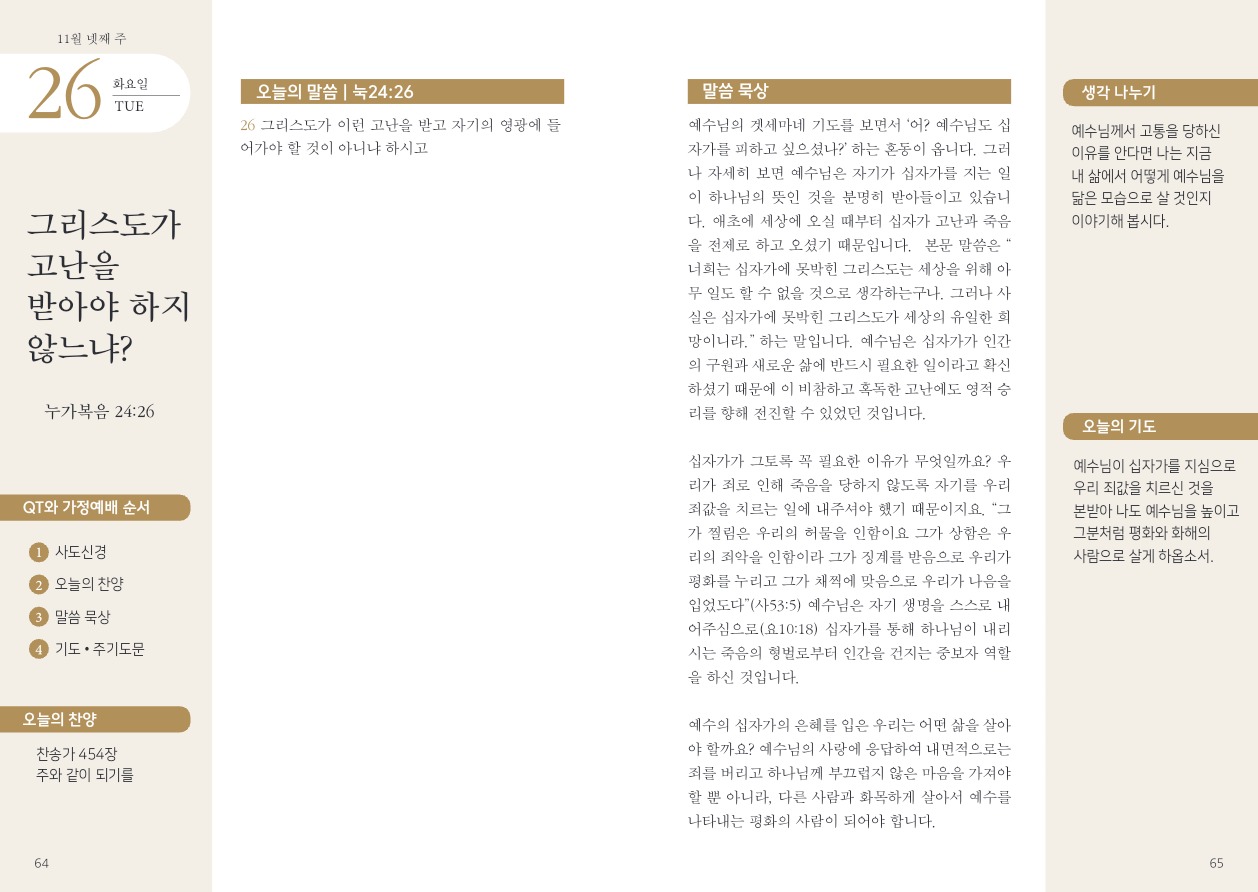 11월 넷째 주

26 화요일
TUE

그리스도가 고난을 받아야 하지 않느냐?

누가복음 24:26

QT와 가정예배 순서

1 사도신경
2 오늘의 찬양
3 말씀 묵상
4 기도 • 주기도문

오늘의 찬양

찬송가 454장
주와 같이 되기를

64

오늘의 말씀 | 눅24:26

26 그리스도가 이런 고난을 받고 자기의 영광에 들어가야 할 것이 아니냐 하시고

말씀 묵상

예수님의 겟세마네 기도를 보면서 '어? 예수님도 십자가를 피하고 싶으셨나?' 하는 혼동이 옵니다. 그러나 자세히 보면 예수님은 자기가 십자가를 지는 일이 하나님의 뜻인 것을 분명히 받아들이고 있습니다. 애초에 세상에 오실 때부터 십자가 고난과 죽음을 전제로 하고 오셨기 때문입니다. 본문 말씀은 "너희는 십자가에 못박힌 그리스도는 세상을 위해 아무 일도 할 수 없을 것으로 생각하는구나. 그러나 사실은 십자가에 못박힌 그리스도가 세상의 유일한 희망이니라." 하는 말입니다. 예수님은 십자가가 인간의 구원과 새로운 삶에 반드시 필요한 일이라고 확신하셨기 때문에 이 비참하고 혹독한 고난에도 영적 승리를 향해 전진할 수 있었던 것입니다.

십자가가 그토록 꼭 필요한 이유가 무엇일까요? 우리가 죄로 인해 죽음을 당하지 않도록 자기를 우리 죄값을 치르는 일에 내주셔야 했기 때문이지요. "그가 찔림은 우리의 허물을 인함이요 그가 상함은 우리의 죄악을 인함이라 그가 징계를 받음으로 우리가 평화를 누리고 그가 채찍에 맞음으로 우리가 나음을 입었도다"(사53:5) 예수님은 자기 생명을 스스로 내어주심으로(요10:18) 십자가를 통해 하나님이 내리시는 죽음의 형벌로부터 인간을 건지는 중보자 역할을 하신 것입니다.

예수의 십자가의 은혜를 입은 우리는 어떤 삶을 살아야 할까요? 예수님의 사랑에 응답하여 내면적으로는 죄를 버리고 하나님께 부끄럽지 않은 마음을 가져야 할 뿐 아니라, 다른 사람과 화목하게 살아서 예수를 나타내는 평화의 사람이 되어야 합니다.

생각 나누기

예수님께서 고통을 당하신 이유를 안다면 나는 지금 내 삶에서 어떻게 예수님을 닮은 모습으로 살 것인지 이야기해 봅시다.

오늘의 기도

예수님이 십자가를 지심으로 우리 죄값을 치르신 것을 본받아 나도 예수님을 높이고 그분처럼 평화와 화해의 사람으로 살게 하옵소서.

65